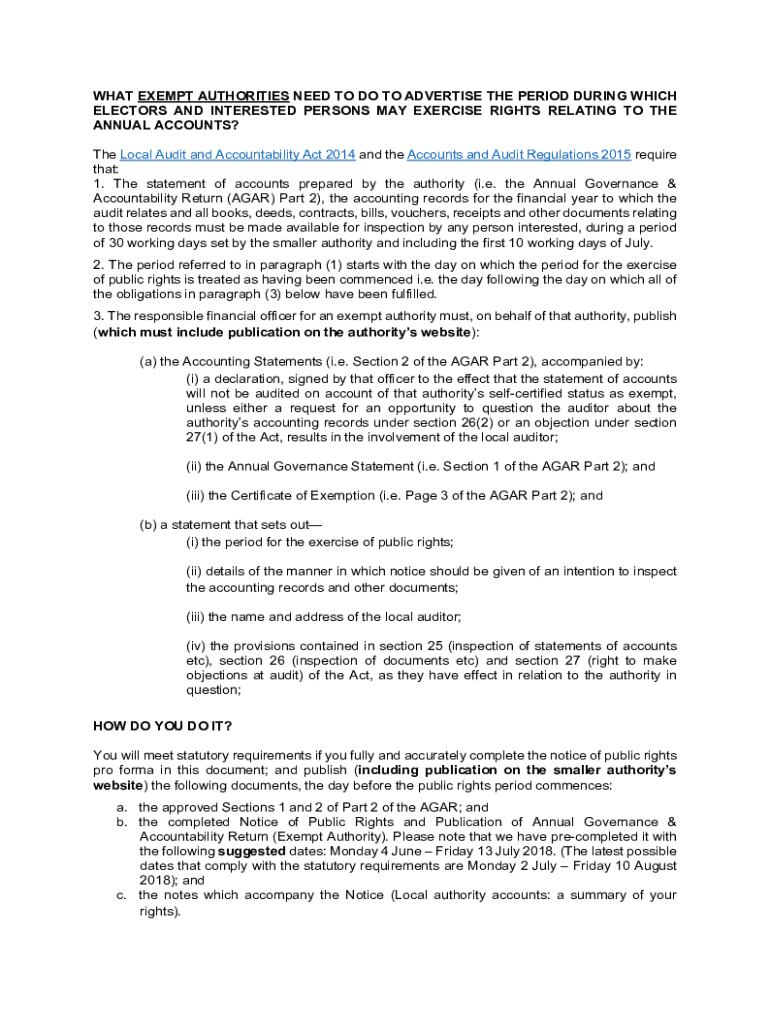 WHAT EXEMPT AUTHORITIES NEED TO DO TO ADVERTISE THE PERIOD DURING WHICH ELECTORS AND INTERESTED PERSONS MAY EXERCISE RIGHTS RELATING TO THE ANNUAL ACCOUNTS?

The Local Audit and Accountability Act 2014 and the Accounts and Audit Regulations 2015 require that:
1. The statement of accounts prepared by the authority (i.e. the Annual Governance & Accountability Return (AGAR) Part 2), the accounting records for the financial year to which the audit relates and all books, deeds, contracts, bills, vouchers, receipts and other documents relating to those records must be made available for inspection by any person interested, during a period of 30 working days set by the smaller authority and including the first 10 working days of July.

2. The period referred to in paragraph (1) starts with the day on which the period for the exercise of public rights is treated as having been commenced i.e. the day following the day on which all of the obligations in paragraph (3) below have been fulfilled.

3. The responsible financial officer for an exempt authority must, on behalf of that authority, publish (which must include publication on the authority's website):

(a) the Accounting Statements (i.e. Section 2 of the AGAR Part 2), accompanied by:
(i) a declaration, signed by that officer to the effect that the statement of accounts will not be audited on account of that authority's self-certified status as exempt, unless either a request for an opportunity to question the auditor about the authority's accounting records under section 26(2) or an objection under section 27(1) of the Act, results in the involvement of the local auditor;

(ii) the Annual Governance Statement (i.e. Section 1 of the AGAR Part 2); and

(iii) the Certificate of Exemption (i.e. Page 3 of the AGAR Part 2); and

(b) a statement that sets out—
(i) the period for the exercise of public rights;

(ii) details of the manner in which notice should be given of an intention to inspect the accounting records and other documents;

(iii) the name and address of the local auditor;

(iv) the provisions contained in section 25 (inspection of statements of accounts etc), section 26 (inspection of documents etc) and section 27 (right to make objections at audit) of the Act, as they have effect in relation to the authority in question;

HOW DO YOU DO IT?

You will meet statutory requirements if you fully and accurately complete the notice of public rights pro forma in this document; and publish (including publication on the smaller authority's website) the following documents, the day before the public rights period commences:

a. the approved Sections 1 and 2 of Part 2 of the AGAR; and
b. the completed Notice of Public Rights and Publication of Annual Governance & Accountability Return (Exempt Authority). Please note that we have pre-completed it with the following suggested dates: Monday 4 June – Friday 13 July 2018. (The latest possible dates that comply with the statutory requirements are Monday 2 July – Friday 10 August 2018); and
c. the notes which accompany the Notice (Local authority accounts: a summary of your rights).